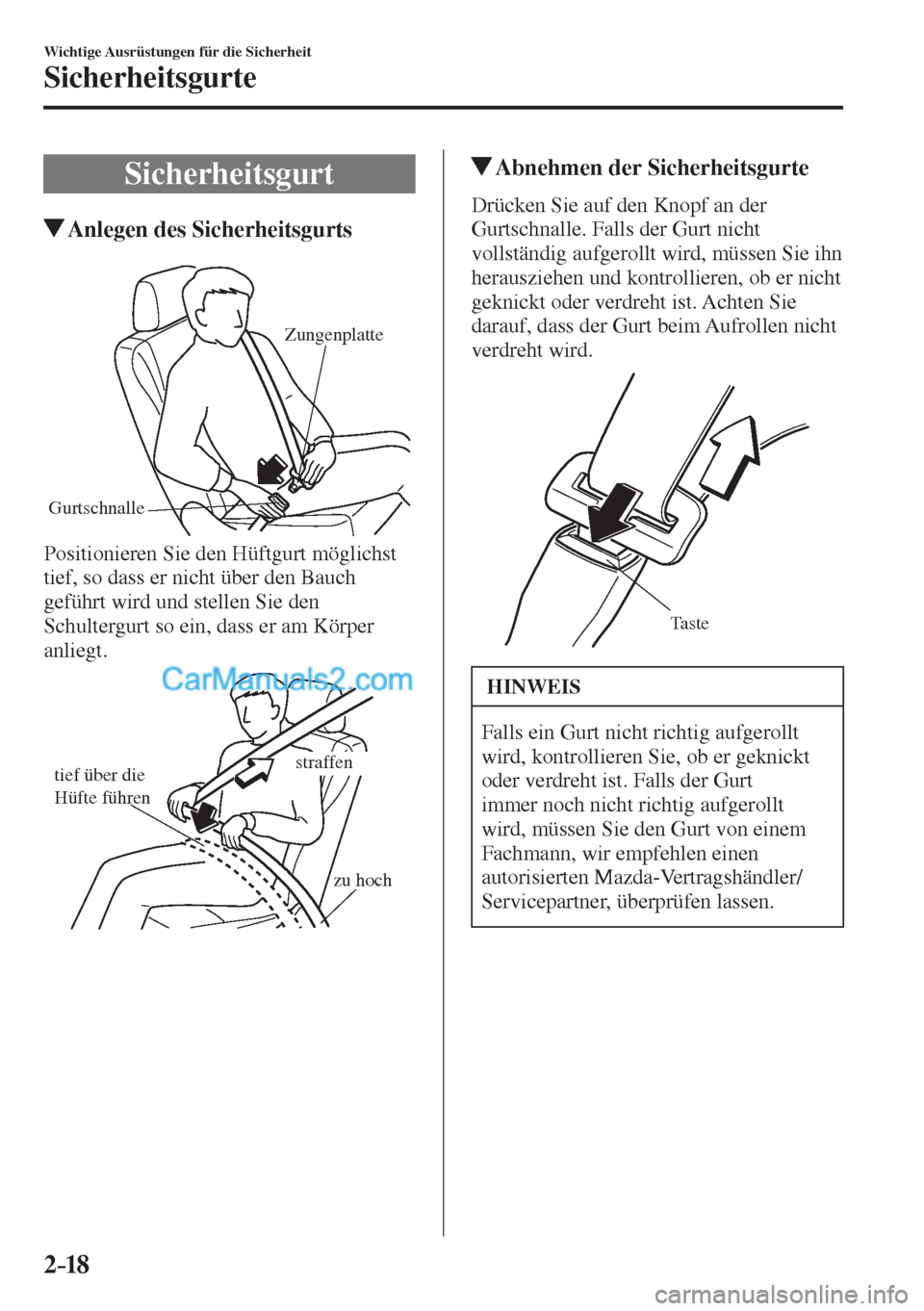 Wichtige Ausrüstungen für die Sicherheit

Sicherheitsgurte

Sicherheitsgurt

▼Anlegen des Sicherheitsgurts

Zungenplatte

Gurtschnalle

Positionieren Sie den Hüftgurt möglichst tief, so dass er nicht über den Bauch geführt wird und stellen Sie den Schultergurt so ein, dass er am Körper anliegt.

CarManuals2.com

tief über die Hüfte führen

straffen

zu hoch

▼Abnehmen der Sicherheitsgurte

Drücken Sie auf den Knopf an der Gurtschnalle. Falls der Gurt nicht vollständig aufgerollt wird, müssen Sie ihn herausziehen und kontrollieren, ob er nicht geknickt oder verdreht ist. Achten Sie darauf, dass der Gurt beim Aufrollen nicht verdreht wird.

Taste

HINWEIS

Falls ein Gurt nicht richtig aufgerollt wird, kontrollieren Sie, ob er geknickt oder verdreht ist. Falls der Gurt immer noch nicht richtig aufgerollt wird, müssen Sie den Gurt von einem Fachmann, wir empfehlen einen autorisierten Mazda-Vertragshändler/ Servicepartner, überprüfen lassen.

2-18

carmanualsonline.info